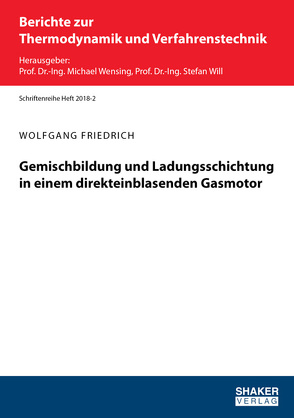 Berichte zur Thermodynamik und Verfahrenstechnik

Herausgeber:
Prof. Dr.-Ing. Michael Wensing, Prof. Dr.-Ing. Stefan Will

Schriftenreihe Heft 2018-2

WOLFGANG FRIEDRICH

Gemischbildung und Ladungsschichtung in einem direkteinblasenden Gasmotor

SHAKER
VERLAG